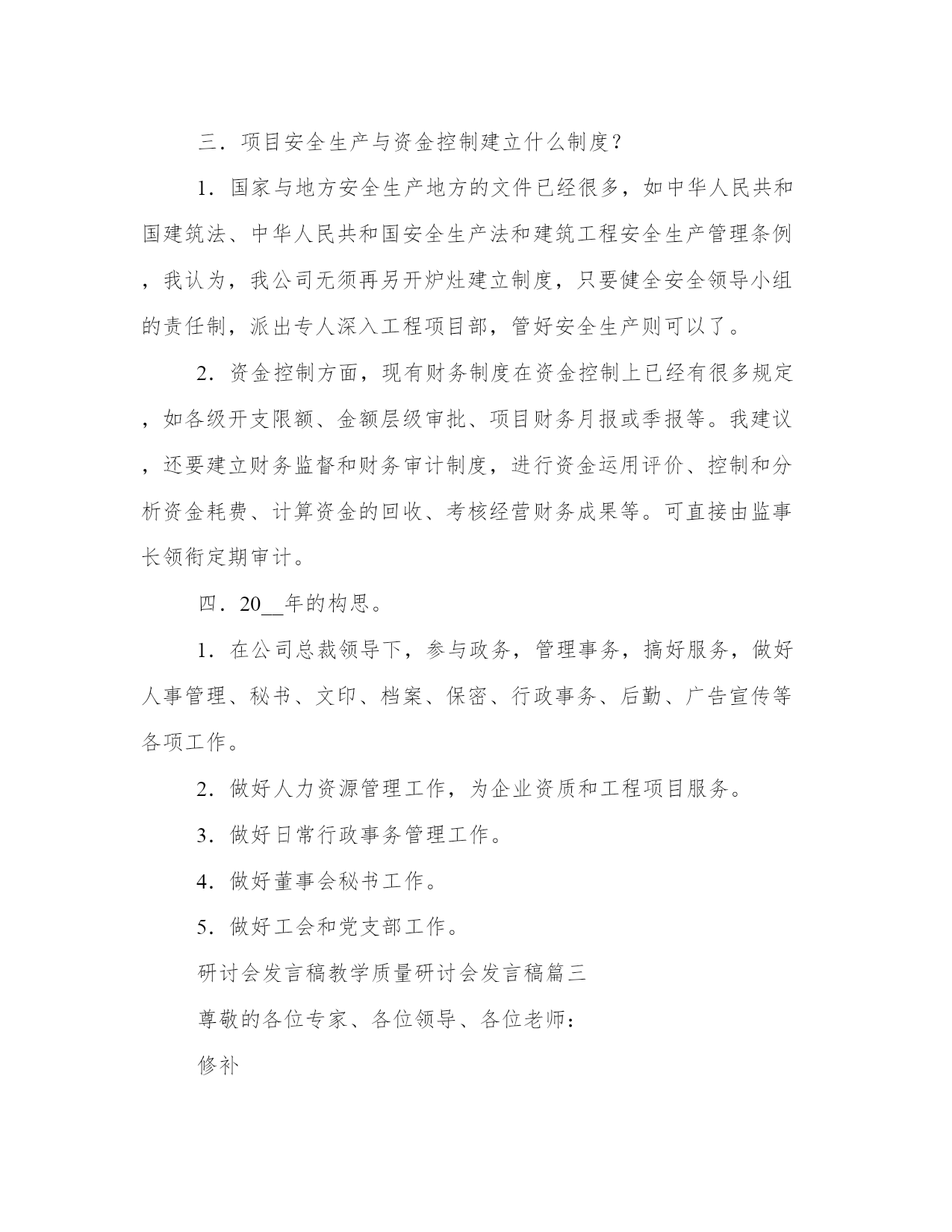 三．项目安全生产与资金控制建立什么制度？

1．国家与地方安全生产地方的文件已经很多，如中华人民共和国建筑法、中华人民共和国安全生产法和建筑工程安全生产管理条例，我认为，我公司无须再另开炉灶建立制度，只要健全安全领导小组的责任制，派出专人深入工程项目部，管好安全生产则可以了。

2．资金控制方面，现有财务制度在资金控制上已经有很多规定，如各级开支限额、金额层级审批、项目财务月报或季报等。我建议，还要建立财务监督和财务审计制度，进行资金运用评价、控制和分析资金耗费、计算资金的回收、考核经营财务成果等。可直接由监事长领衔定期审计。

四．20__年的构思。

1．在公司总裁领导下，参与政务，管理事务，搞好服务，做好人事管理、秘书、文印、档案、保密、行政事务、后勤、广告宣传等各项工作。

2．做好人力资源管理工作，为企业资质和工程项目服务。

3．做好日常行政事务管理工作。

4．做好董事会秘书工作。

5．做好工会和党支部工作。

研讨会发言稿教学质量研讨会发言稿篇三

尊敬的各位专家、各位领导、各位老师：

修补